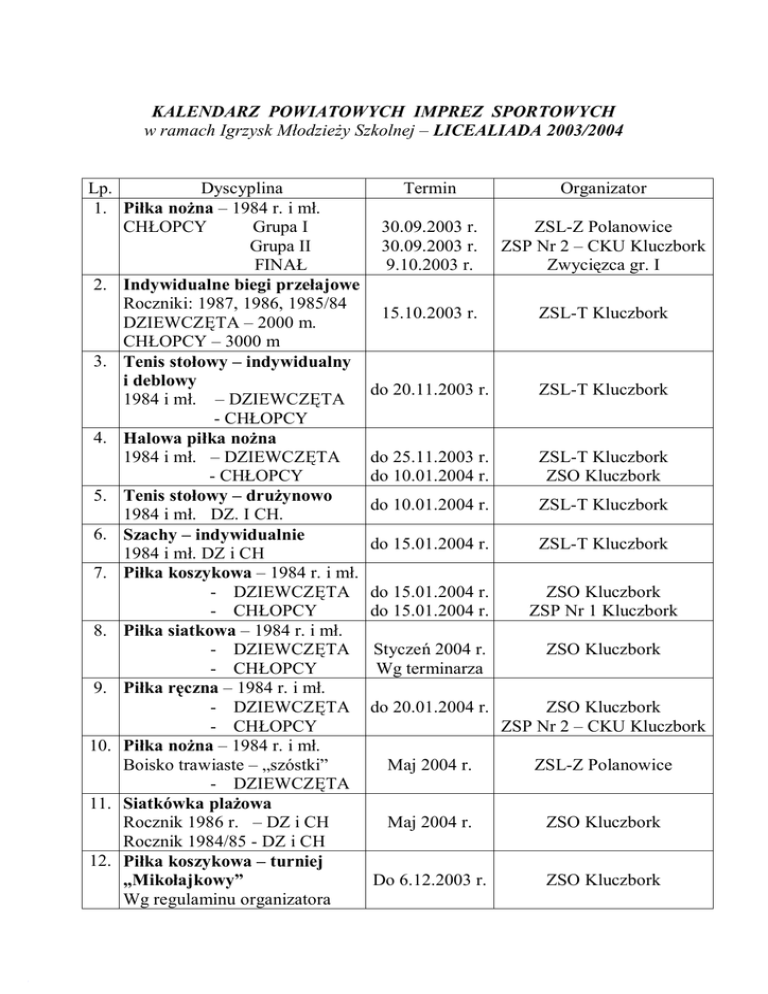 KALENDARZ POWIATOWYCH IMPREZ SPORTOWYCH
w ramach Igrzysk Młodzieży Szkolnej – LICEALIADA 2003/2004

| Lp. | Dyscyplina | Termin | Organizator |
|---|---|---|---|
| 1. | Piłka nożna – 1984 r. i mł. CHŁOPCY Grupa I Grupa II FINAŁ | 30.09.2003 r. 30.09.2003 r. 9.10.2003 r. | ZSL-Z Polanowice ZSP Nr 2 – CKU Kluczbork Zwycięzca gr. I |
| 2. | Indywidualne biegi przełajowe Roczniki: 1987, 1986, 1985/84 DZIEWCZĘTA – 2000 m. CHŁOPCY – 3000 m | 15.10.2003 r. | ZSL-T Kluczbork |
| 3. | Tenis stołowy – indywidualny i deblowy 1984 i mł. – DZIEWCZĘTA - CHŁOPCY | do 20.11.2003 r. | ZSL-T Kluczbork |
| 4. | Halowa piłka nożna 1984 i mł. – DZIEWCZĘTA - CHŁOPCY | do 25.11.2003 r. do 10.01.2004 r. | ZSL-T Kluczbork ZSO Kluczbork |
| 5. | Tenis stołowy – drużynowo 1984 i mł. DZ. I CH. | do 10.01.2004 r. | ZSL-T Kluczbork |
| 6. | Szachy – indywidualnie 1984 i mł. DZ i CH | do 15.01.2004 r. | ZSL-T Kluczbork |
| 7. | Piłka koszykowa – 1984 r. i mł. - DZIEWCZĘTA - CHŁOPCY | do 15.01.2004 r. do 15.01.2004 r. | ZSO Kluczbork ZSP Nr 1 Kluczbork |
| 8. | Piłka siatkowa – 1984 r. i mł. - DZIEWCZĘTA - CHŁOPCY | Styczeń 2004 r. Wg terminarza | ZSO Kluczbork |
| 9. | Piłka ręczna – 1984 r. i mł. - DZIEWCZĘTA - CHŁOPCY | do 20.01.2004 r. | ZSO Kluczbork ZSP Nr 2 – CKU Kluczbork |
| 10. | Piłka nożna – 1984 r. i mł. Boisko trawiaste – „szóstki” - DZIEWCZĘTA | Maj 2004 r. | ZSL-Z Polanowice |
| 11. | Siatkówka plażowa Rocznik 1986 r. – DZ i CH Rocznik 1984/85 - DZ i CH | Maj 2004 r. | ZSO Kluczbork |
| 12. | Piłka koszykowa – turniej „Mikołajkowy” Wg regulaminu organizatora | Do 6.12.2003 r. | ZSO Kluczbork |